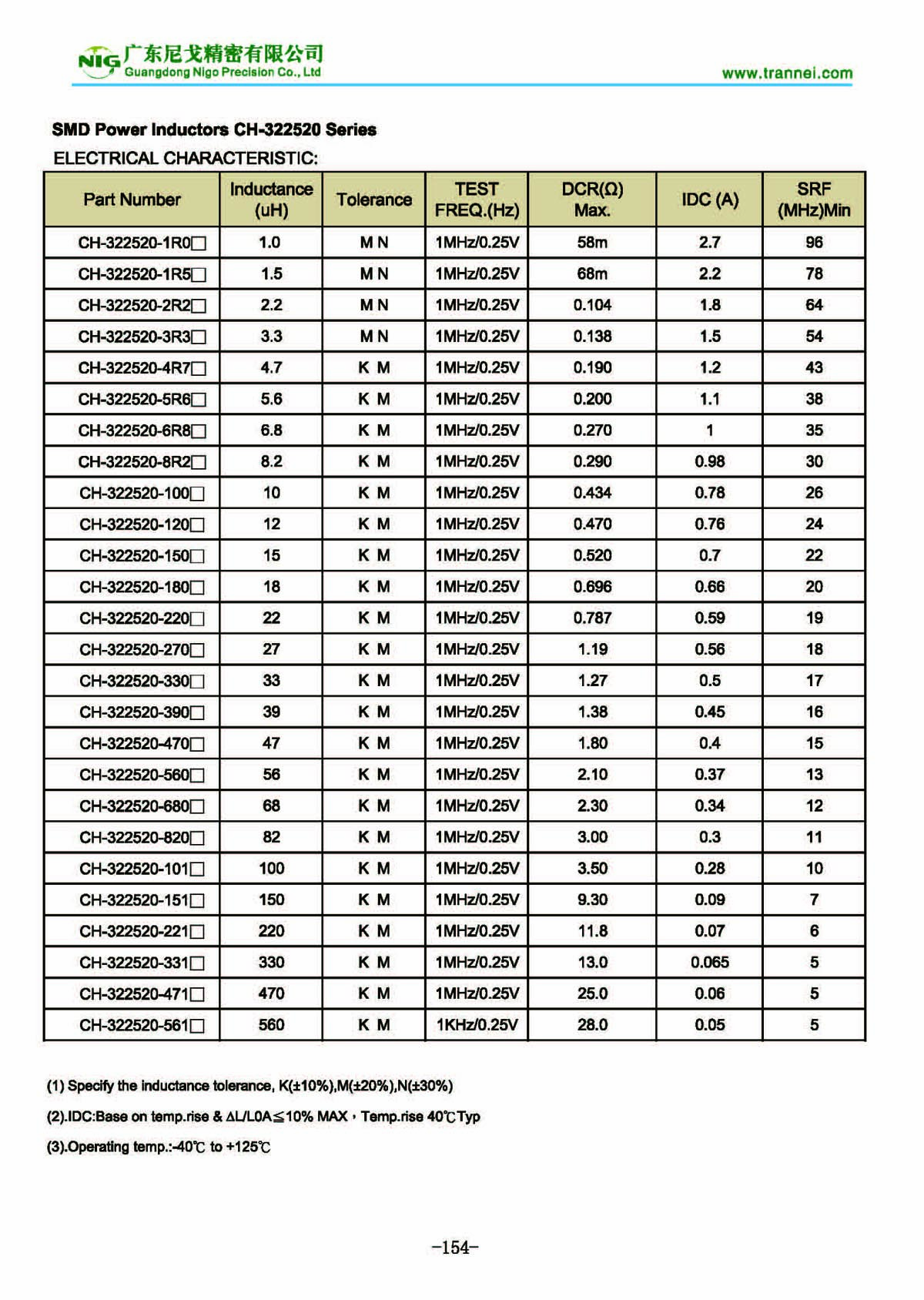 NIG 广东尼戈精密有限公司
Guangdong Nigo Precision Co., Ltd

www.trannei.com

SMD Power Inductors CH-322520 Series

ELECTRICAL CHARACTERISTIC:

| Part Number | Inductance (uH) | Tolerance | TEST FREQ.(Hz) | DCR(Ω) Max. | IDC (A) | SRF (MHz)Min |
|---|---|---|---|---|---|---|
| CH-322520-1R0□ | 1.0 | M N | 1MHz/0.25V | 58m | 2.7 | 96 |
| CH-322520-1R5□ | 1.5 | M N | 1MHz/0.25V | 68m | 2.2 | 78 |
| CH-322520-2R2□ | 2.2 | M N | 1MHz/0.25V | 0.104 | 1.8 | 64 |
| CH-322520-3R3□ | 3.3 | M N | 1MHz/0.25V | 0.138 | 1.5 | 54 |
| CH-322520-4R7□ | 4.7 | K M | 1MHz/0.25V | 0.190 | 1.2 | 43 |
| CH-322520-5R6□ | 5.6 | K M | 1MHz/0.25V | 0.200 | 1.1 | 38 |
| CH-322520-6R8□ | 6.8 | K M | 1MHz/0.25V | 0.270 | 1 | 35 |
| CH-322520-8R2□ | 8.2 | K M | 1MHz/0.25V | 0.290 | 0.98 | 30 |
| CH-322520-100□ | 10 | K M | 1MHz/0.25V | 0.434 | 0.78 | 26 |
| CH-322520-120□ | 12 | K M | 1MHz/0.25V | 0.470 | 0.76 | 24 |
| CH-322520-150□ | 15 | K M | 1MHz/0.25V | 0.520 | 0.7 | 22 |
| CH-322520-180□ | 18 | K M | 1MHz/0.25V | 0.696 | 0.66 | 20 |
| CH-322520-220□ | 22 | K M | 1MHz/0.25V | 0.787 | 0.59 | 19 |
| CH-322520-270□ | 27 | K M | 1MHz/0.25V | 1.19 | 0.56 | 18 |
| CH-322520-330□ | 33 | K M | 1MHz/0.25V | 1.27 | 0.5 | 17 |
| CH-322520-390□ | 39 | K M | 1MHz/0.25V | 1.38 | 0.45 | 16 |
| CH-322520-470□ | 47 | K M | 1MHz/0.25V | 1.80 | 0.4 | 15 |
| CH-322520-560□ | 56 | K M | 1MHz/0.25V | 2.10 | 0.37 | 13 |
| CH-322520-680□ | 68 | K M | 1MHz/0.25V | 2.30 | 0.34 | 12 |
| CH-322520-820□ | 82 | K M | 1MHz/0.25V | 3.00 | 0.3 | 11 |
| CH-322520-101□ | 100 | K M | 1MHz/0.25V | 3.50 | 0.28 | 10 |
| CH-322520-151□ | 150 | K M | 1MHz/0.25V | 9.30 | 0.09 | 7 |
| CH-322520-221□ | 220 | K M | 1MHz/0.25V | 11.8 | 0.07 | 6 |
| CH-322520-331□ | 330 | K M | 1MHz/0.25V | 13.0 | 0.065 | 5 |
| CH-322520-471□ | 470 | K M | 1MHz/0.25V | 25.0 | 0.06 | 5 |
| CH-322520-561□ | 560 | K M | 1KHz/0.25V | 28.0 | 0.05 | 5 |

(1) Specify the inductance tolerance, K(±10%),M(±20%),N(±30%)

(2).IDC:Base on temp.rise & ΔL/L0A≦10% MAX，Temp.rise 40℃Typ

(3).Operating temp.:-40℃ to +125℃

-154-